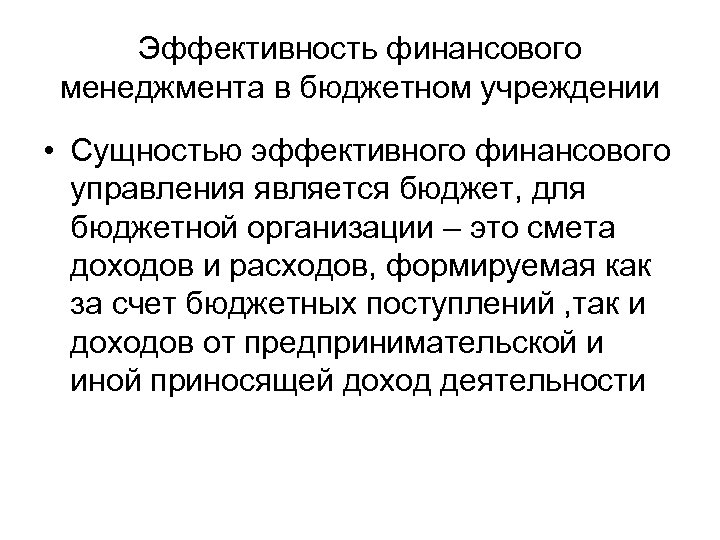 Эффективность финансового менеджмента в бюджетном учреждении

• Сущностью эффективного финансового управления является бюджет, для бюджетной организации – это смета доходов и расходов, формируемая как за счет бюджетных поступлений ,так и доходов от предпринимательской и иной приносящей доход деятельности